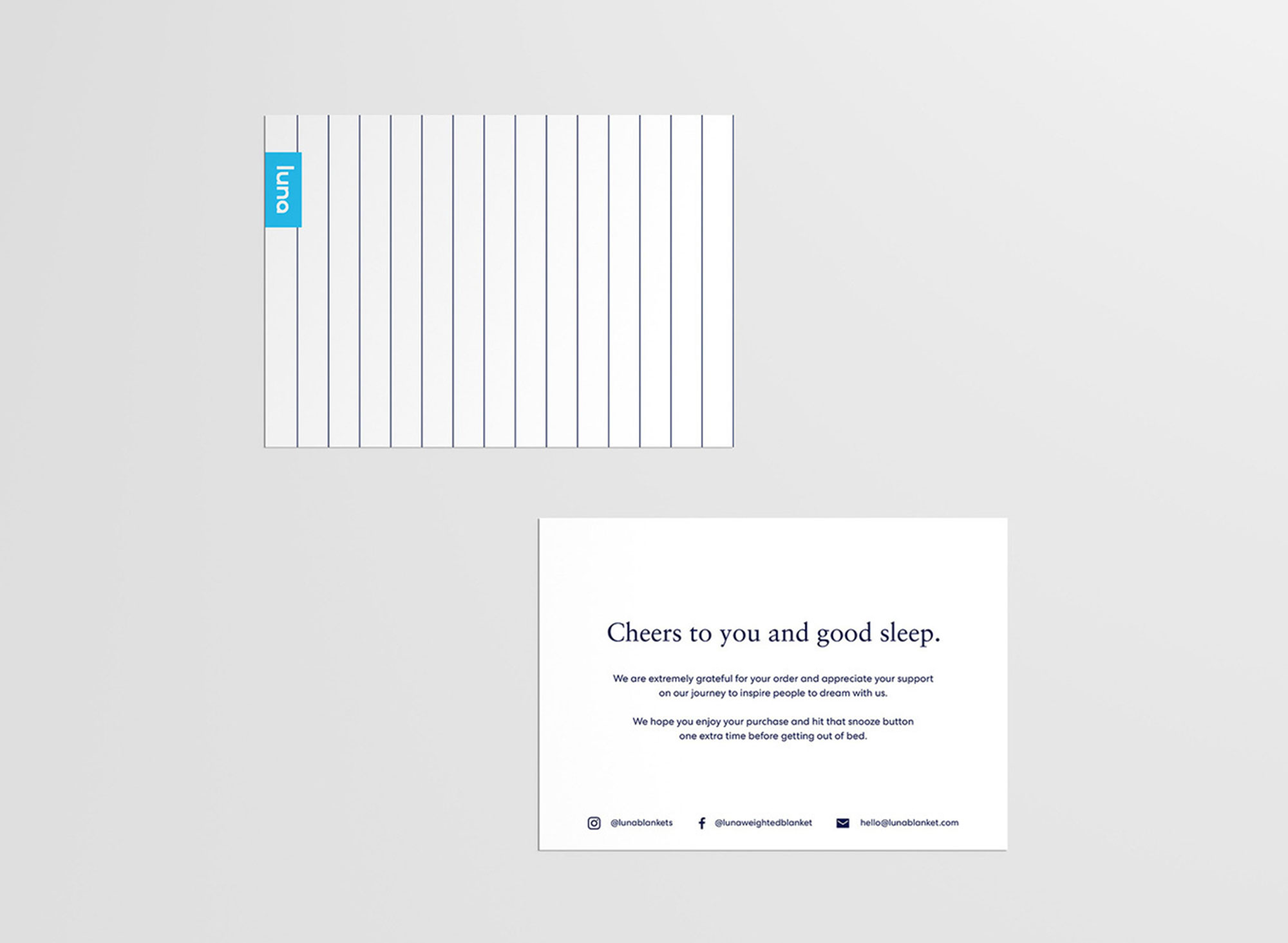 luna

Cheers to you and good sleep.

We are extremely grateful for your order and appreciate your support on our journey to inspire people to dream with us.

We hope you enjoy your purchase and hit that snooze button one extra time before getting out of bed.

@lunablankets @lunaweightedblanket hello@lunablanket.com